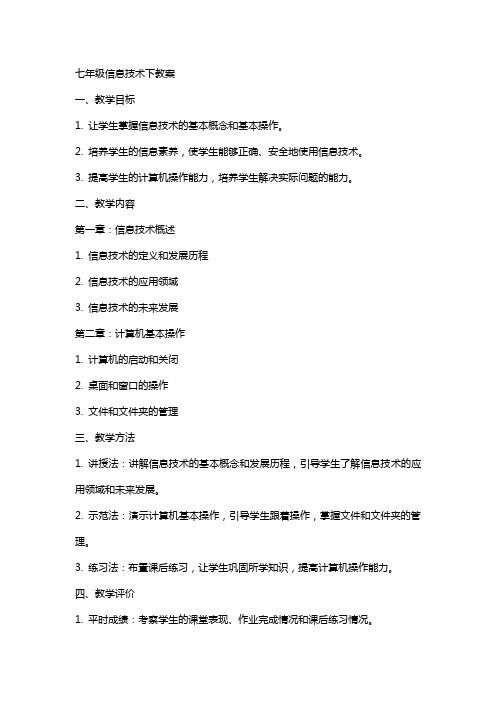 七年级信息技术下教案

一、教学目标

1. 让学生掌握信息技术的基本概念和基本操作。

2. 培养学生的信息素养，使学生能够正确、安全地使用信息技术。

3. 提高学生的计算机操作能力，培养学生解决实际问题的能力。

二、教学内容

第一章：信息技术概述

1. 信息技术的定义和发展历程

2. 信息技术的应用领域

3. 信息技术的未来发展

第二章：计算机基本操作

1. 计算机的启动和关闭

2. 桌面和窗口的操作

3. 文件和文件夹的管理

三、教学方法

1. 讲授法：讲解信息技术的基本概念和发展历程，引导学生了解信息技术的应用领域和未来发展。

2. 示范法：演示计算机基本操作，引导学生跟着操作，掌握文件和文件夹的管理。

3. 练习法：布置课后练习，让学生巩固所学知识，提高计算机操作能力。

四、教学评价

1. 平时成绩：考察学生的课堂表现、作业完成情况和课后练习情况。